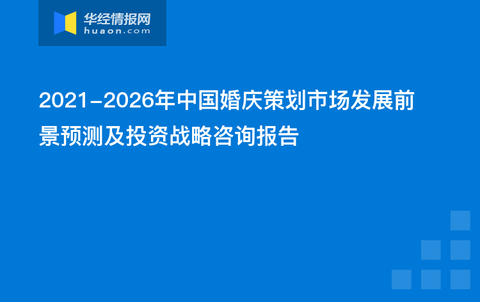 华经情报网
huaon.com

2021-2026年中国婚庆策划市场发展前景预测及投资战略咨询报告